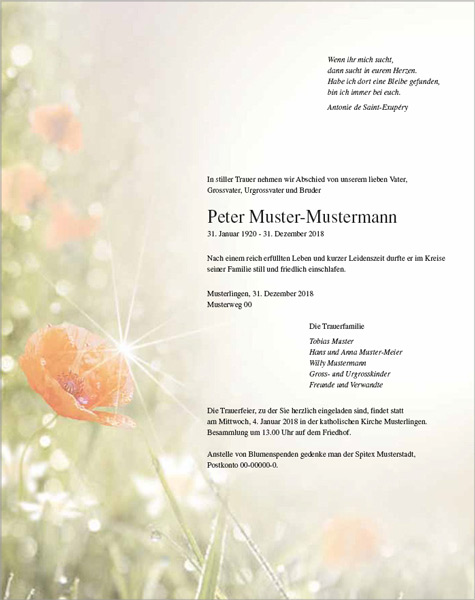 Wenn ihr mich sucht,
dann sucht in eurem Herzen.
Habe ich dort eine Bleibe gefunden,
bin ich immer bei euch.

Antonie de Saint-Exupéry

In stiller Trauer nehmen wir Abschied von unserem lieben Vater, Grossvater, Urgrossvater und Bruder

Peter Muster-Mustermann

31. Januar 1920 - 31. Dezember 2018

Nach einem reich erfüllten Leben und kurzer Leidenszeit durfte er im Kreise seiner Familie still und friedlich einschlafen.

Musterlingen, 31. Dezember 2018
Musterweg 00

Die Trauerfamilie

Tobias Muster
Hans und Anna Muster-Meier
Willy Mustermann
Gross- und Urgrosskinder
Freunde und Verwandte

Die Trauerfeier, zu der Sie herzlich eingeladen sind, findet statt am Mittwoch, 4. Januar 2018 in der katholischen Kirche Musterlingen. Besammlung um 13.00 Uhr auf dem Friedhof.

Anstelle von Blumenspenden gedenke man der Spitex Musterstadt, Postkonto 00-00000-0.